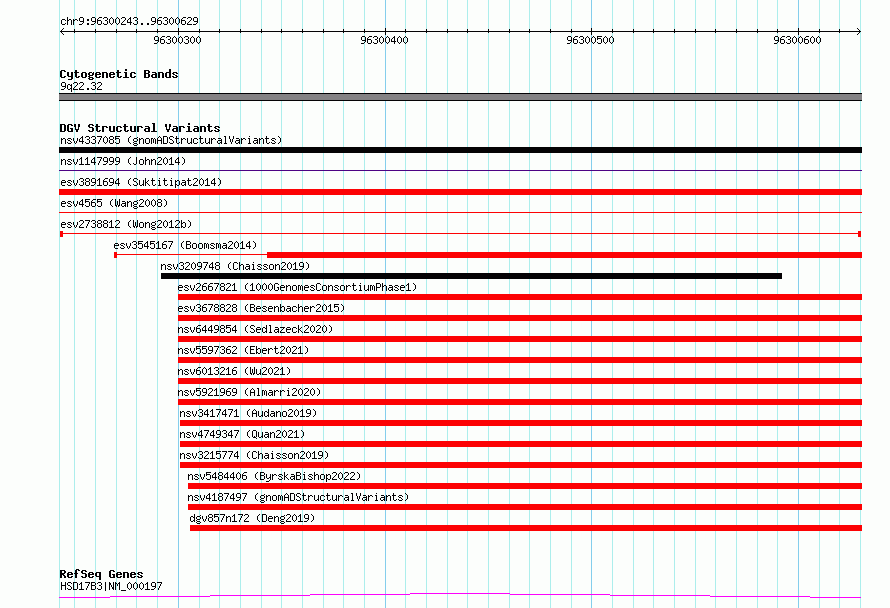 chr9:96300243..96300629

96300300 96300400 96300500 96300600

Cytogenetic Bands
9q22.32

DGV Structural Variants
nsv4337085 (gnomADStructuralVariants)
nsv1147999 (John2014)
esv3891694 (Suktitipat2014)
esv4565 (Wang2008)
esv2738812 (Wong2012b)
esv3545167 (Boomsma2014)
nsv3209748 (Chaisson2019)
esv2667821 (1000GenomesConsortiumPhase1)
esv3678828 (Besenbacher2015)
nsv6449854 (Sedlazeck2020)
nsv5597362 (Ebert2021)
nsv6013216 (Wu2021)
nsv5921969 (Almarri2020)
nsv3417471 (Audano2019)
nsv4749347 (Quan2021)
nsv3215774 (Chaisson2019)
nsv5484406 (ByrskaBishop2022)
nsv4187497 (gnomADStructuralVariants)
dgv857n172 (Deng2019)

RefSeq Genes
HSD17B3|NM_000197